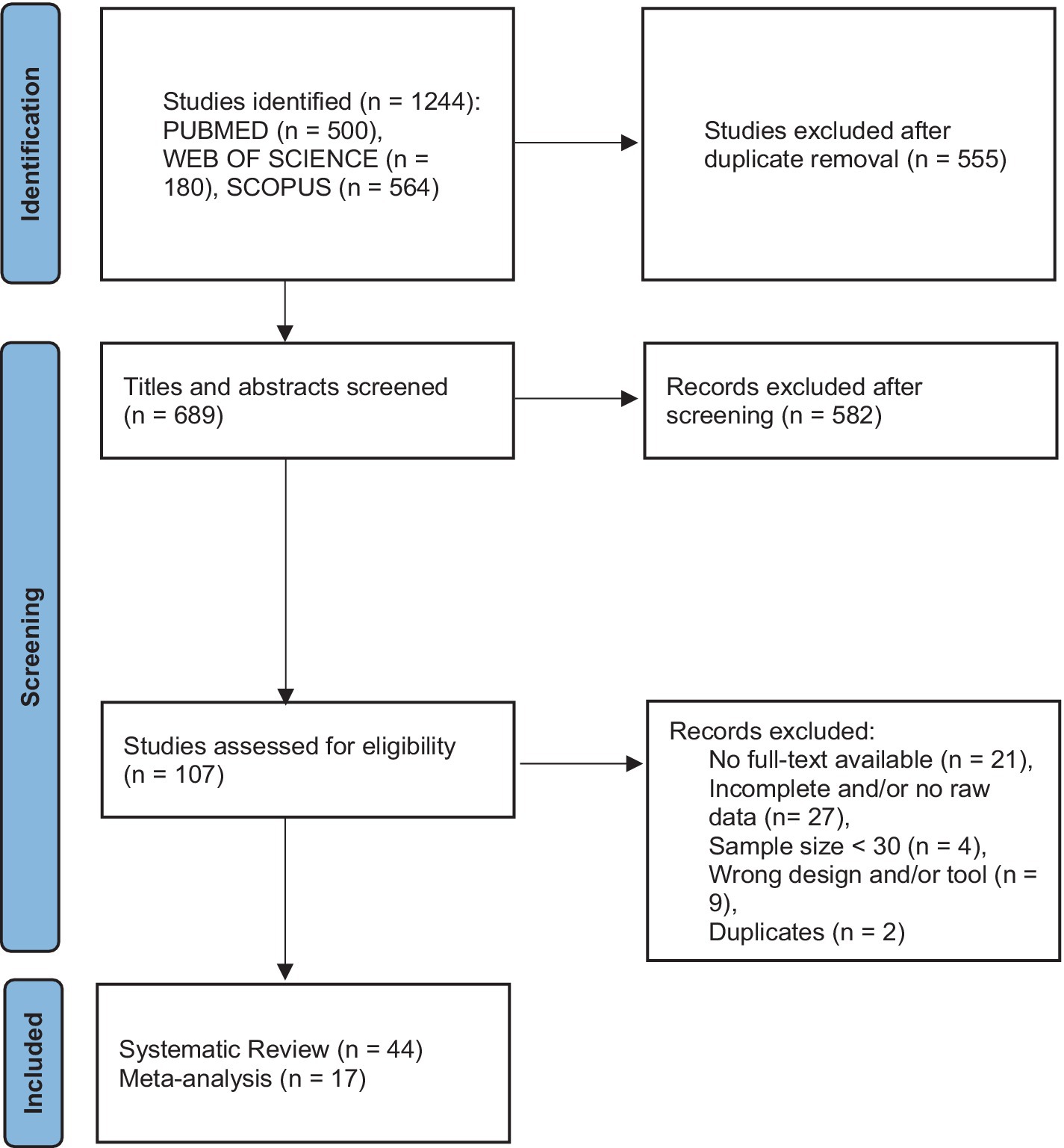 Identification

Studies identified (n = 1244): PUBMED (n = 500), WEB OF SCIENCE (n = 180), SCOPUS (n = 564)

Studies excluded after duplicate removal (n = 555)

Screening

Titles and abstracts screened (n = 689)

Records excluded after screening (n = 582)

Studies assessed for eligibility (n = 107)

Records excluded:
No full-text available (n = 21),
Incomplete and/or no raw data (n= 27),
Sample size < 30 (n = 4),
Wrong design and/or tool (n = 9),
Duplicates (n = 2)

Included

Systematic Review (n = 44)
Meta-analysis (n = 17)